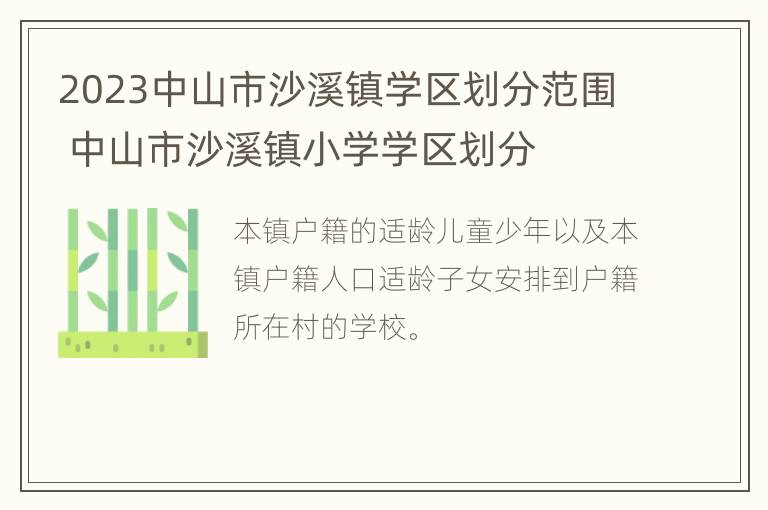 2023中山市沙溪镇学区划分范围 中山市沙溪镇小学学区划分

本镇户籍的适龄儿童少年以及本镇户籍人口适龄子女安排到户籍所在村的学校。